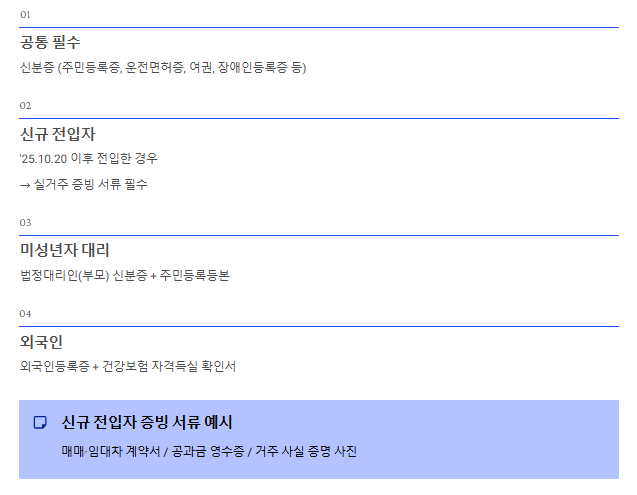 01

공통 필수

신분증 (주민등록증, 운전면허증, 여권, 장애인등록증 등)

02

신규 전입자

'25.10.20 이후 전입한 경우

→ 실거주 증빙 서류 필수

03

미성년자 대리

법정대리인(부모) 신분증 + 주민등록등본

04

외국인

외국인등록증 + 건강보험 자격득실 확인서

신규 전입자 증빙 서류 예시

매매·임대차 계약서 / 공과금 영수증 / 거주 사실 증명 사진